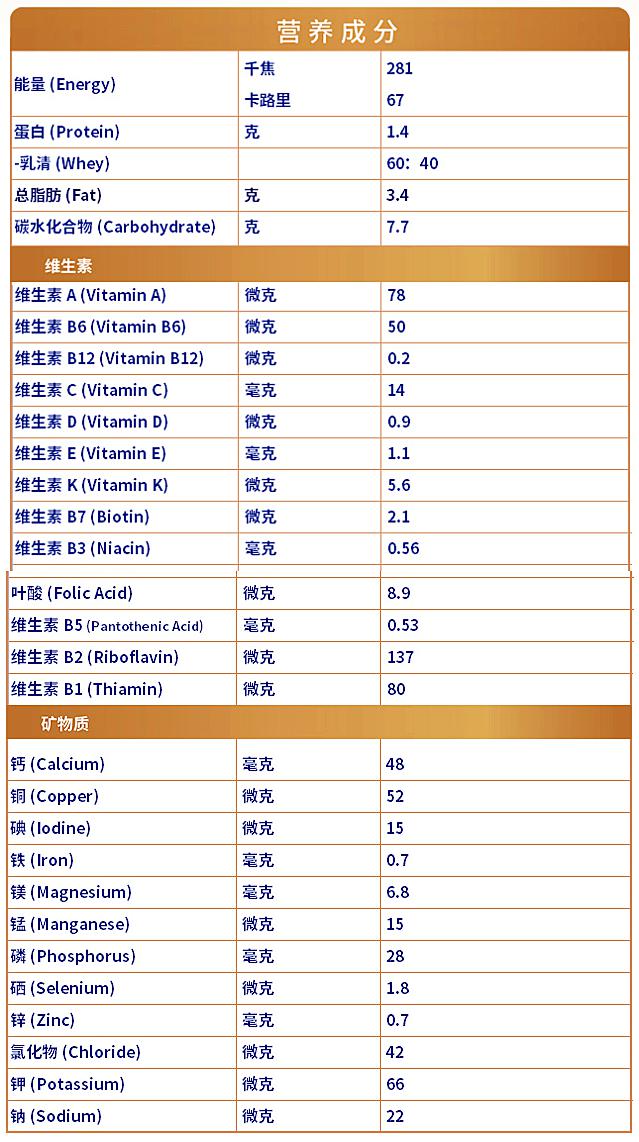 营养成分

| | | |
|---|---|---|
| 能量 (Energy) | 千焦 | 281 |
| | 卡路里 | 67 |
| 蛋白 (Protein) | 克 | 1.4 |
| -乳清 (Whey) | | 60：40 |
| 总脂肪 (Fat) | 克 | 3.4 |
| 碳水化合物 (Carbohydrate) | 克 | 7.7 |
| 维生素 | | |
| 维生素 A (Vitamin A) | 微克 | 78 |
| 维生素 B6 (Vitamin B6) | 微克 | 50 |
| 维生素 B12 (Vitamin B12) | 微克 | 0.2 |
| 维生素 C (Vitamin C) | 毫克 | 14 |
| 维生素 D (Vitamin D) | 微克 | 0.9 |
| 维生素 E (Vitamin E) | 毫克 | 1.1 |
| 维生素 K (Vitamin K) | 微克 | 5.6 |
| 维生素 B7 (Biotin) | 微克 | 2.1 |
| 维生素 B3 (Niacin) | 毫克 | 0.56 |
| 叶酸 (Folic Acid) | 微克 | 8.9 |
| 维生素 B5 (Pantothenic Acid) | 毫克 | 0.53 |
| 维生素 B2 (Riboflavin) | 微克 | 137 |
| 维生素 B1 (Thiamin) | 微克 | 80 |
| 矿物质 | | |
| 钙 (Calcium) | 毫克 | 48 |
| 铜 (Copper) | 微克 | 52 |
| 碘 (Iodine) | 微克 | 15 |
| 铁 (Iron) | 毫克 | 0.7 |
| 镁 (Magnesium) | 毫克 | 6.8 |
| 锰 (Manganese) | 微克 | 15 |
| 磷 (Phosphorus) | 毫克 | 28 |
| 硒 (Selenium) | 微克 | 1.8 |
| 锌 (Zinc) | 毫克 | 0.7 |
| 氯化物 (Chloride) | 微克 | 42 |
| 钾 (Potassium) | 微克 | 66 |
| 钠 (Sodium) | 微克 | 22 |